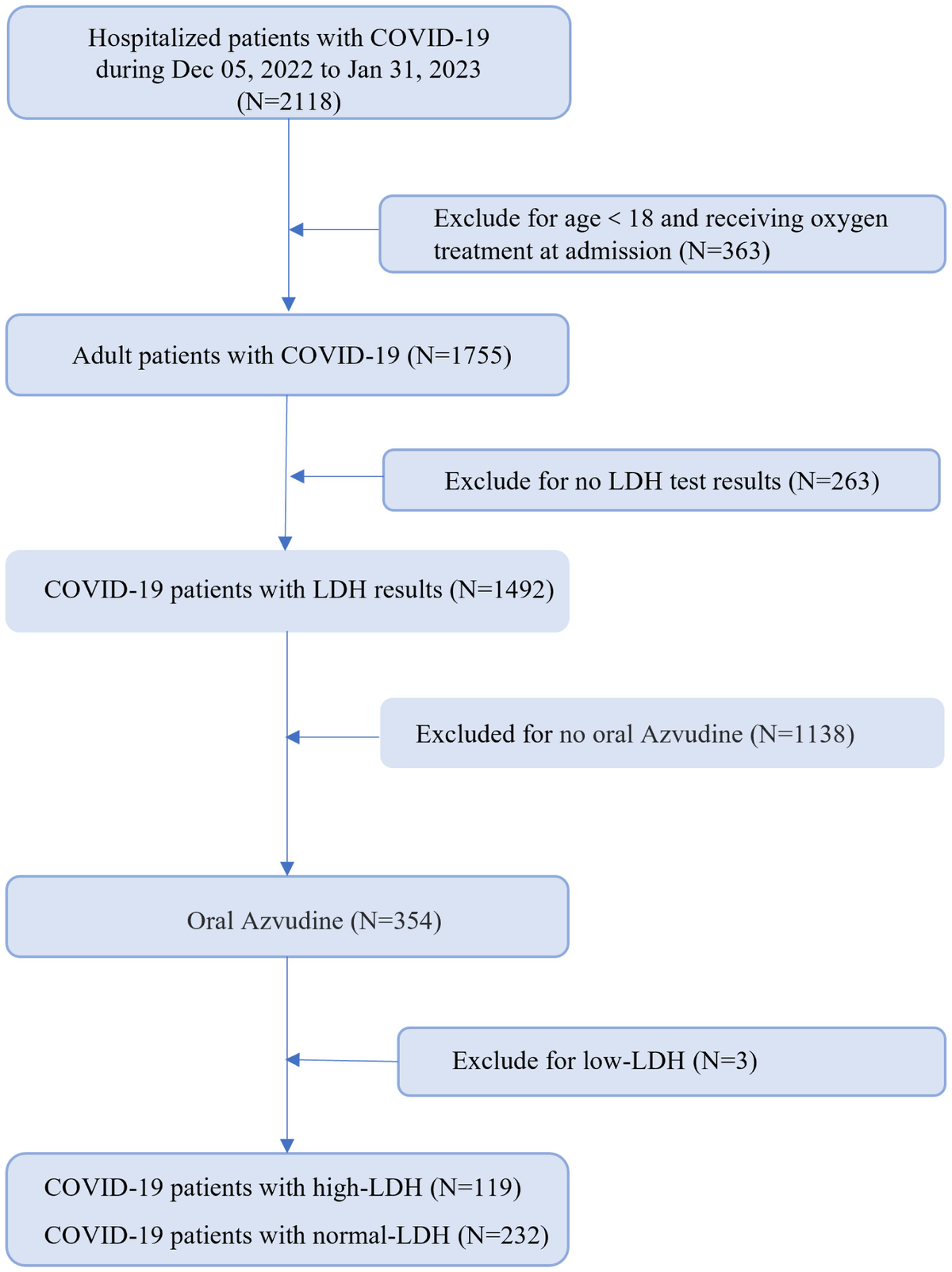 Hospitalized patients with COVID-19 during Dec 05, 2022 to Jan 31, 2023 (N=2118)

Exclude for age < 18 and receiving oxygen treatment at admission (N=363)

Adult patients with COVID-19 (N=1755)

Exclude for no LDH test results (N=263)

COVID-19 patients with LDH results (N=1492)

Excluded for no oral Azvudine (N=1138)

Oral Azvudine (N=354)

Exclude for low-LDH (N=3)

COVID-19 patients with high-LDH (N=119)

COVID-19 patients with normal-LDH (N=232)